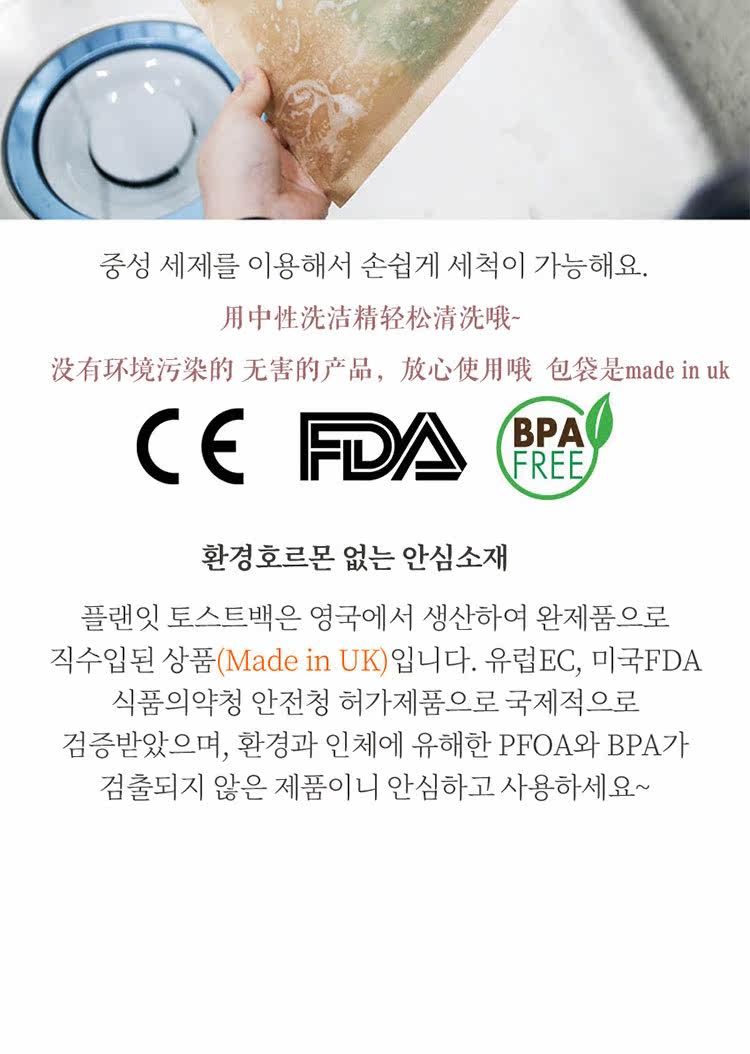 중성 세제를 이용해서 손쉽게 세척이 가능해요.

用中性洗洁精轻松清洗哦~

没有环境污染的 无害的产品，放心使用哦 包袋是made in uk

CE FDA BPA FREE

환경호르몬 없는 안심소재

플랜잇 토스트백은 영국에서 생산하여 완제품으로 직수입된 상품(Made in UK)입니다. 유럽EC, 미국FDA 식품의약청 안전청 허가제품으로 국제적으로 검증받았으며, 환경과 인체에 유해한 PFOA와 BPA가 검출되지 않은 제품이니 안심하고 사용하세요~